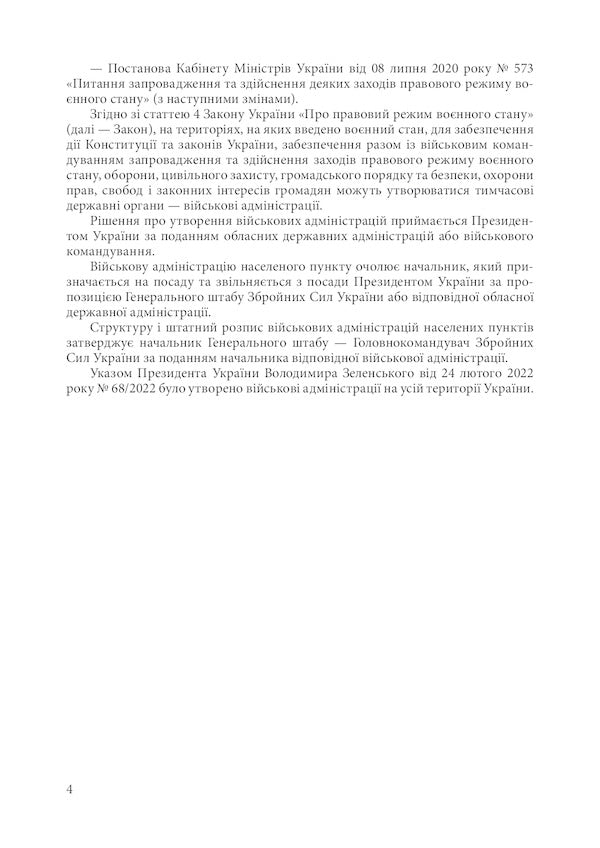 — Постанова Кабінету Міністрів України від 08 липня 2020 року № 573 «Питання запровадження та здійснення деяких заходів правового режиму воєнного стану» (з наступними змінами).

Згідно зі статтею 4 Закону України «Про правовий режим воєнного стану» (далі — Закон), на територіях, на яких введено воєнний стан, для забезпечення дії Конституції та законів України, забезпечення разом із військовим командуванням запровадження та здійснення заходів правового режиму воєнного стану, оборони, цивільного захисту, громадського порядку та безпеки, охорони прав, свобод і законних інтересів громадян можуть утворюватися тимчасові державні органи — військові адміністрації.

Рішення про утворення військових адміністрацій приймається Президентом України за поданням обласних державних адміністрацій або військового командування.

Військову адміністрацію населеного пункту очолює начальник, який призначається на посаду та звільняється з посади Президентом України за пропозицією Генерального штабу Збройних Сил України або відповідної обласної державної адміністрації.

Структуру і штатний розпис військових адміністрацій населених пунктів затверджує начальник Генерального штабу — Головнокомандувач Збройних Сил України за поданням начальника відповідної військової адміністрації.

Указом Президента України Володимира Зеленського від 24 лютого 2022 року № 68/2022 було утворено військові адміністрації на усій території України.

4